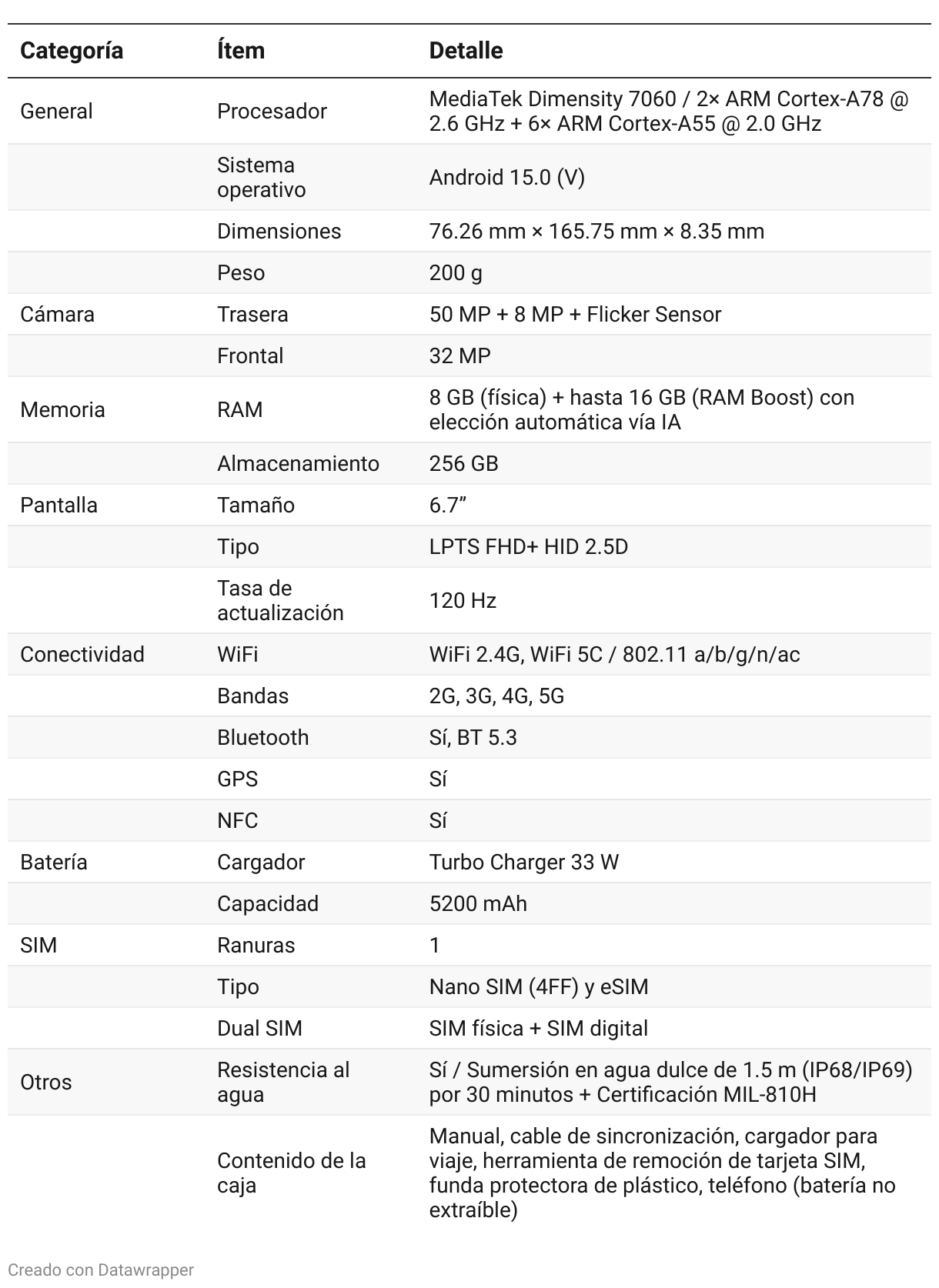 | Categoría | Ítem | Detalle |
|---|---|---|
| General | Procesador | MediaTek Dimensity 7060 / 2× ARM Cortex-A78 @ 2.6 GHz + 6× ARM Cortex-A55 @ 2.0 GHz |
| | Sistema operativo | Android 15.0 (V) |
| | Dimensiones | 76.26 mm × 165.75 mm × 8.35 mm |
| | Peso | 200 g |
| Cámara | Trasera | 50 MP + 8 MP + Flicker Sensor |
| | Frontal | 32 MP |
| Memoria | RAM | 8 GB (física) + hasta 16 GB (RAM Boost) con elección automática vía IA |
| | Almacenamiento | 256 GB |
| Pantalla | Tamaño | 6.7” |
| | Tipo | LPTS FHD+ HID 2.5D |
| | Tasa de actualización | 120 Hz |
| Conectividad | WiFi | WiFi 2.4G, WiFi 5C / 802.11 a/b/g/n/ac |
| | Bandas | 2G, 3G, 4G, 5G |
| | Bluetooth | Sí, BT 5.3 |
| | GPS | Sí |
| | NFC | Sí |
| Batería | Cargador | Turbo Charger 33 W |
| | Capacidad | 5200 mAh |
| SIM | Ranuras | 1 |
| | Tipo | Nano SIM (4FF) y eSIM |
| | Dual SIM | SIM física + SIM digital |
| Otros | Resistencia al agua | Sí / Sumersión en agua dulce de 1.5 m (IP68/IP69) por 30 minutos + Certificación MIL-810H |
| | Contenido de la caja | Manual, cable de sincronización, cargador para viaje, herramienta de remoción de tarjeta SIM, funda protectora de plástico, teléfono (batería no extraíble) |

Creado con Datawrapper